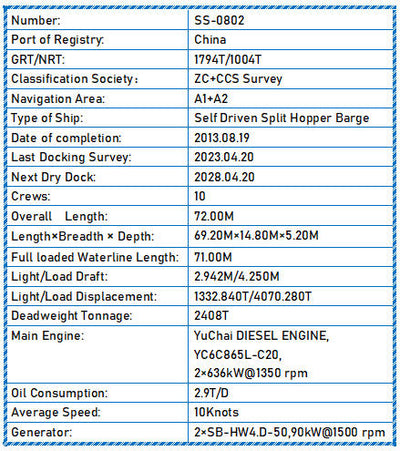 | Number: | SS-0802 |
|---|---|
| Port of Registry: | China |
| GRT/NRT: | 1794T/1004T |
| Classification Society: | ZC+CCS Survey |
| Navigation Area: | A1+A2 |
| Type of Ship: | Self Driven Split Hopper Barge |
| Date of completion: | 2013.08.19 |
| Last Docking Survey: | 2023.04.20 |
| Next Dry Dock: | 2028.04.20 |
| Crews: | 10 |
| Overall Length: | 72.00M |
| Length×Breadth × Depth: | 69.20M×14.80M×5.20M |
| Full loaded Waterline Length: | 71.00M |
| Light/Load Draft: | 2.942M/4.250M |
| Light/Load Displacement: | 1332.840T/4070.280T |
| Deadweight Tonnage: | 2408T |
| Main Engine: | YuChai DIESEL ENGINE, YC6C865L-C20, 2×636kW@1350 rpm |
| Oil Consumption: | 2.9T/D |
| Average Speed: | 10Knots |
| Generator: | 2×SB-HW4.D-50,90kW@1500 rpm |